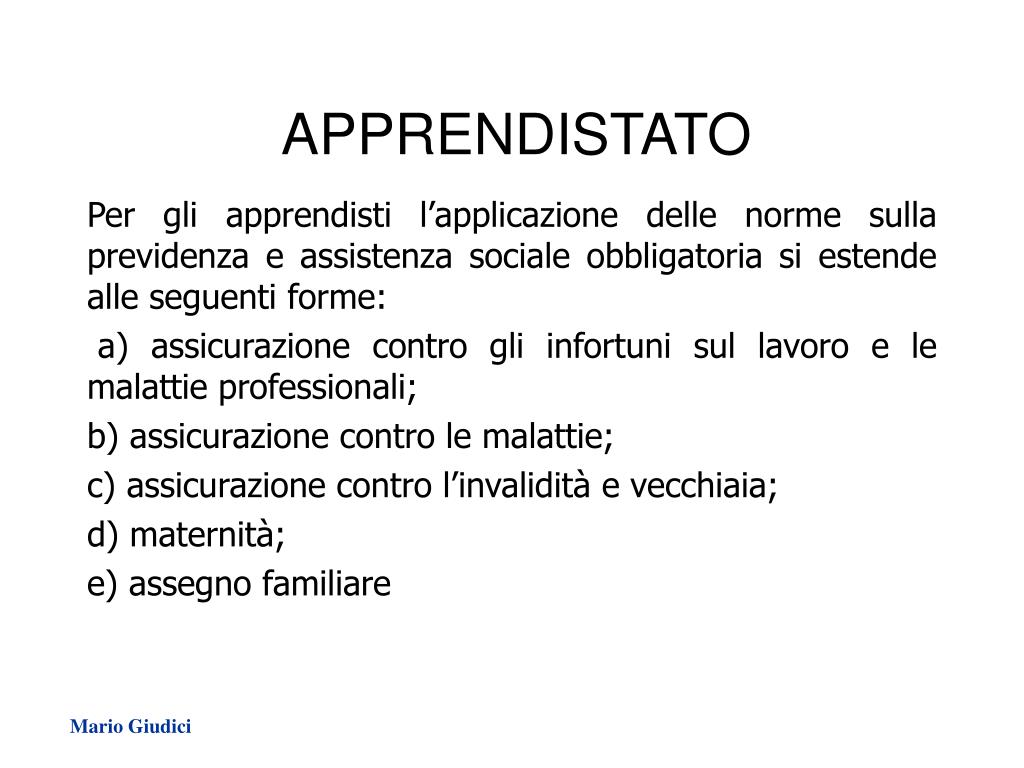 APPRENDISTATO

Per gli apprendisti l’applicazione delle norme sulla previdenza e assistenza sociale obbligatoria si estende alle seguenti forme:

a) assicurazione contro gli infortuni sul lavoro e le malattie professionali;

b) assicurazione contro le malattie;

c) assicurazione contro l’invalidità e vecchiaia;

d) maternità;

e) assegno familiare

Mario Giudici